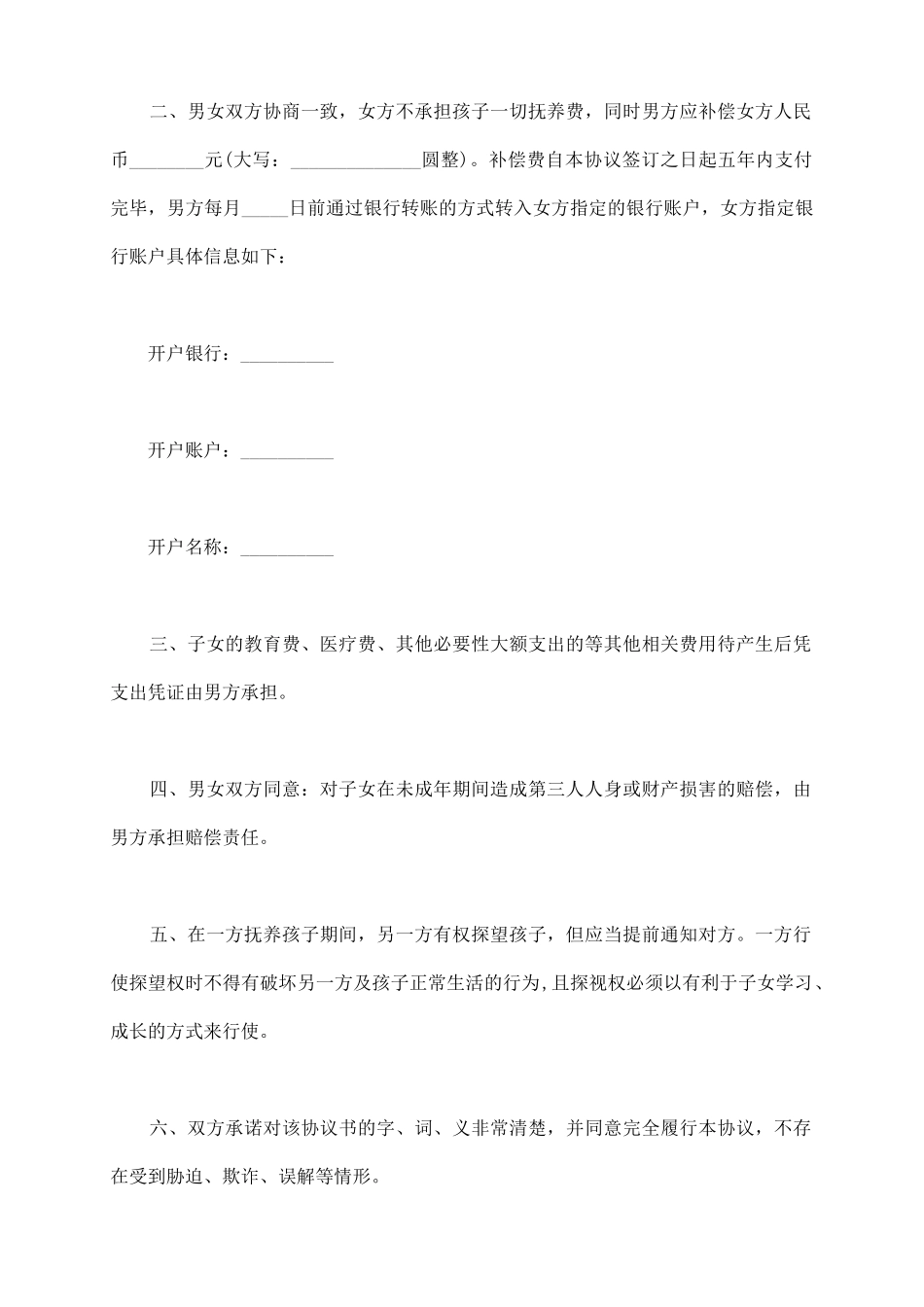 二、男女双方协商一致，女方不承担孩子一切抚养费，同时男方应补偿女方人民币________元(大写：______________圆整)。补偿费自本协议签订之日起五年内支付完毕，男方每月_____日前通过银行转账的方式转入女方指定的银行账户，女方指定银行账户具体信息如下：

开户银行：__________

开户账户：__________

开户名称：__________

三、子女的教育费、医疗费、其他必要性大额支出的等其他相关费用待产生后凭支出凭证由男方承担。

四、男女双方同意：对子女在未成年期间造成第三人人身或财产损害的赔偿，由男方承担赔偿责任。

五、在一方抚养孩子期间，另一方有权探望孩子，但应当提前通知对方。一方行使探望权时不得有破坏另一方及孩子正常生活的行为，且探视权必须以有利于子女学习、成长的方式来行使。

六、双方承诺对该协议书的字、词、义非常清楚，并同意完全履行本协议，不存在受到胁迫、欺诈、误解等情形。